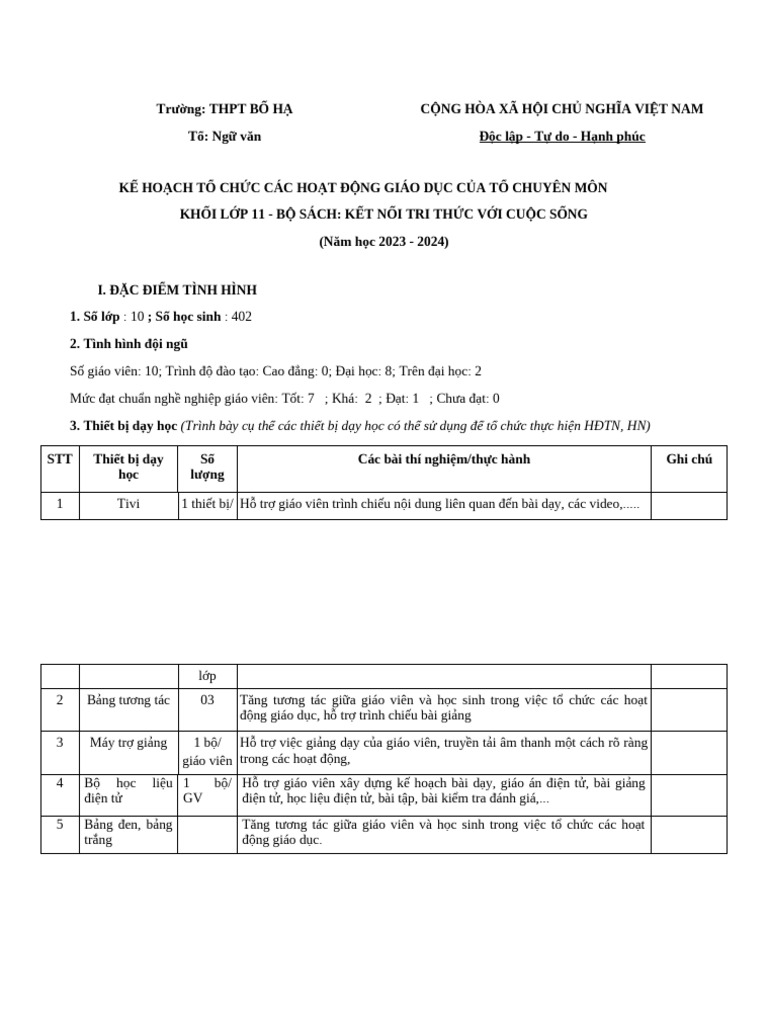 Trường: THPT BỐ HẠ

Tổ: Ngữ văn

CỘNG HÒA XÃ HỘI CHỦ NGHĨA VIỆT NAM

Độc lập - Tự do - Hạnh phúc

KẾ HOẠCH TỔ CHỨC CÁC HOẠT ĐỘNG GIÁO DỤC CỦA TỔ CHUYÊN MÔN

KHỐI LỚP 11 - BỘ SÁCH: KẾT NỐI TRI THỨC VỚI CUỘC SỐNG

(Năm học 2023 - 2024)

I. ĐẶC ĐIỂM TÌNH HÌNH

1. Số lớp : 10 ; Số học sinh : 402

2. Tình hình đội ngũ

Số giáo viên: 10; Trình độ đào tạo: Cao đẳng: 0; Đại học: 8; Trên đại học: 2

Mức đạt chuẩn nghề nghiệp giáo viên: Tốt: 7 ; Khá: 2 ; Đạt: 1 ; Chưa đạt: 0

3. Thiết bị dạy học (Trình bày cụ thể các thiết bị dạy học có thể sử dụng để tổ chức thực hiện HĐTN, HN)

| STT | Thiết bị dạy học | Số lượng | Các bài thí nghiệm/thực hành | Ghi chú |
|---|---|---|---|---|
| 1 | Tivi | 1 thiết bị/ | Hỗ trợ giáo viên trình chiếu nội dung liên quan đến bài dạy, các video,..... | |

|  |  | lớp |  |  |
|---|---|---|---|---|
| 2 | Bảng tương tác | 03 | Tăng tương tác giữa giáo viên và học sinh trong việc tổ chức các hoạt động giáo dục, hỗ trợ trình chiếu bài giảng | |
| 3 | Máy trợ giảng | 1 bộ/ giáo viên | Hỗ trợ việc giảng dạy của giáo viên, truyền tải âm thanh một cách rõ ràng trong các hoạt động, | |
| 4 | Bộ học liệu điện tử | 1 bộ/ GV | Hỗ trợ giáo viên xây dựng kế hoạch bài dạy, giáo án điện tử, bài giảng điện tử, học liệu điện tử, bài tập, bài kiểm tra đánh giá,... | |
| 5 | Bảng đen, bảng trắng | | Tăng tương tác giữa giáo viên và học sinh trong việc tổ chức các hoạt động giáo dục. | |